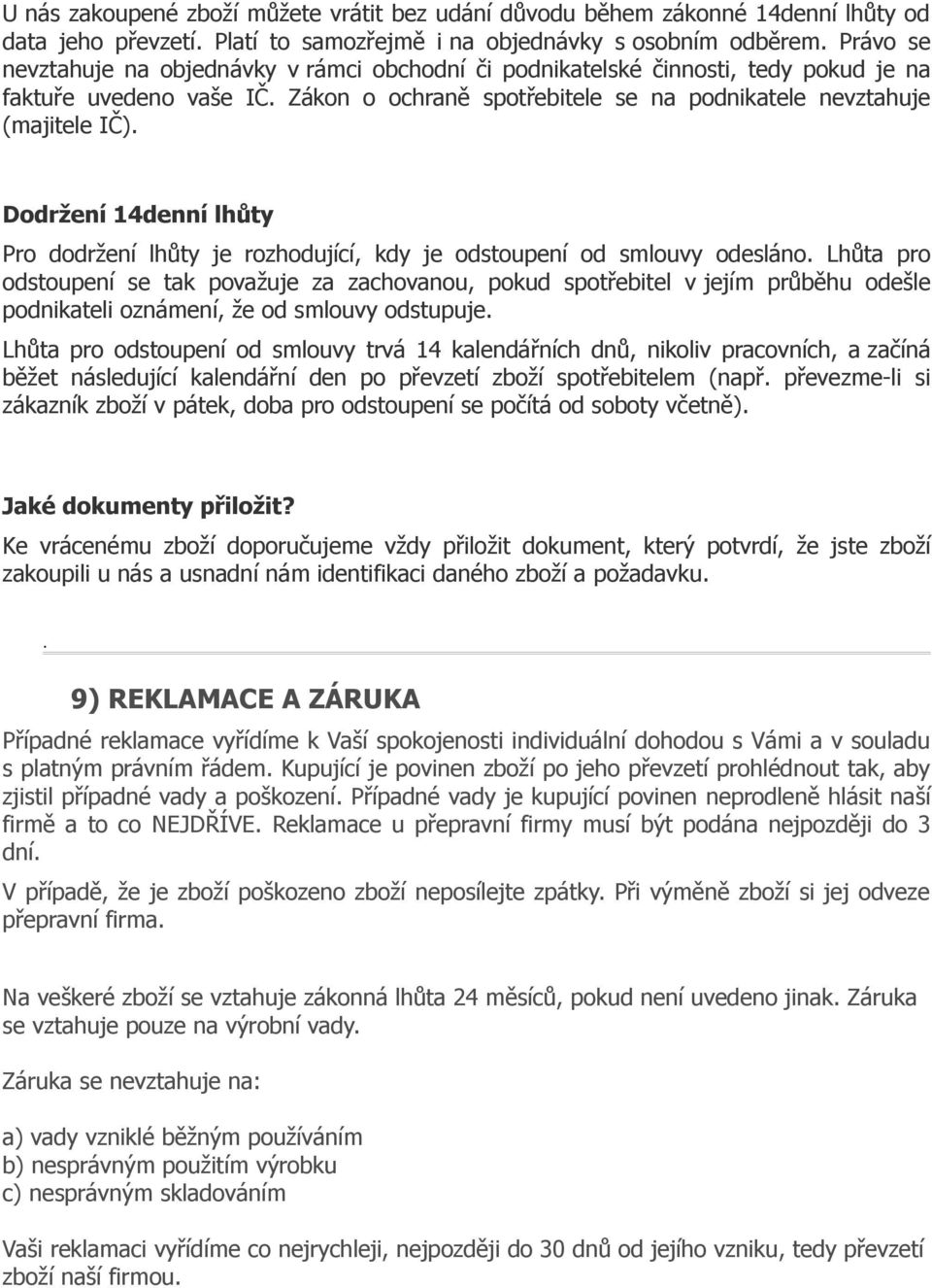 U nás zakoupené zboží můžete vrátit bez udání důvodu během zákonné 14denní lhůty od data jeho převzetí. Platí to samozřejmě i na objednávky s osobním odběrem. Právo se nevztahuje na objednávky v rámci obchodní či podnikatelské činnosti, tedy pokud je na faktuře uvedeno vaše IČ. Zákon o ochraně spotřebitele se na podnikatele nevztahuje (majitele IČ).

Dodržení 14denní lhůty

Pro dodržení lhůty je rozhodující, kdy je odstoupení od smlouvy odesláno. Lhůta pro odstoupení se tak považuje za zachovanou, pokud spotřebitel v jejím průběhu odešle podnikateli oznámení, že od smlouvy odstupuje.

Lhůta pro odstoupení od smlouvy trvá 14 kalendářních dnů, nikoliv pracovních, a začíná běžet následující kalendářní den po převzetí zboží spotřebitelem (např. převezme-li si zákazník zboží v pátek, doba pro odstoupení se počítá od soboty včetně).

Jaké dokumenty přiložit?

Ke vrácenému zboží doporučujeme vždy přiložit dokument, který potvrdí, že jste zboží zakoupili u nás a usnadní nám identifikaci daného zboží a požadavku.

.

9) REKLAMACE A ZÁRUKA

Případné reklamace vyřídíme k Vaší spokojenosti individuální dohodou s Vámi a v souladu s platným právním řádem. Kupující je povinen zboží po jeho převzetí prohlédnout tak, aby zjistil případné vady a poškození. Případné vady je kupující povinen neprodleně hlásit naší firmě a to co NEJDŘÍVE. Reklamace u přepravní firmy musí být podána nejpozději do 3 dní.

V případě, že je zboží poškozeno zboží neposílejte zpátky. Při výměně zboží si jej odveze přepravní firma.

Na veškeré zboží se vztahuje zákonná lhůta 24 měsíců, pokud není uvedeno jinak. Záruka se vztahuje pouze na výrobní vady.

Záruka se nevztahuje na:

a) vady vzniklé běžným používáním
b) nesprávným použitím výrobku
c) nesprávným skladováním

Vaši reklamaci vyřídíme co nejrychleji, nejpozději do 30 dnů od jejího vzniku, tedy převzetí zboží naší firmou.